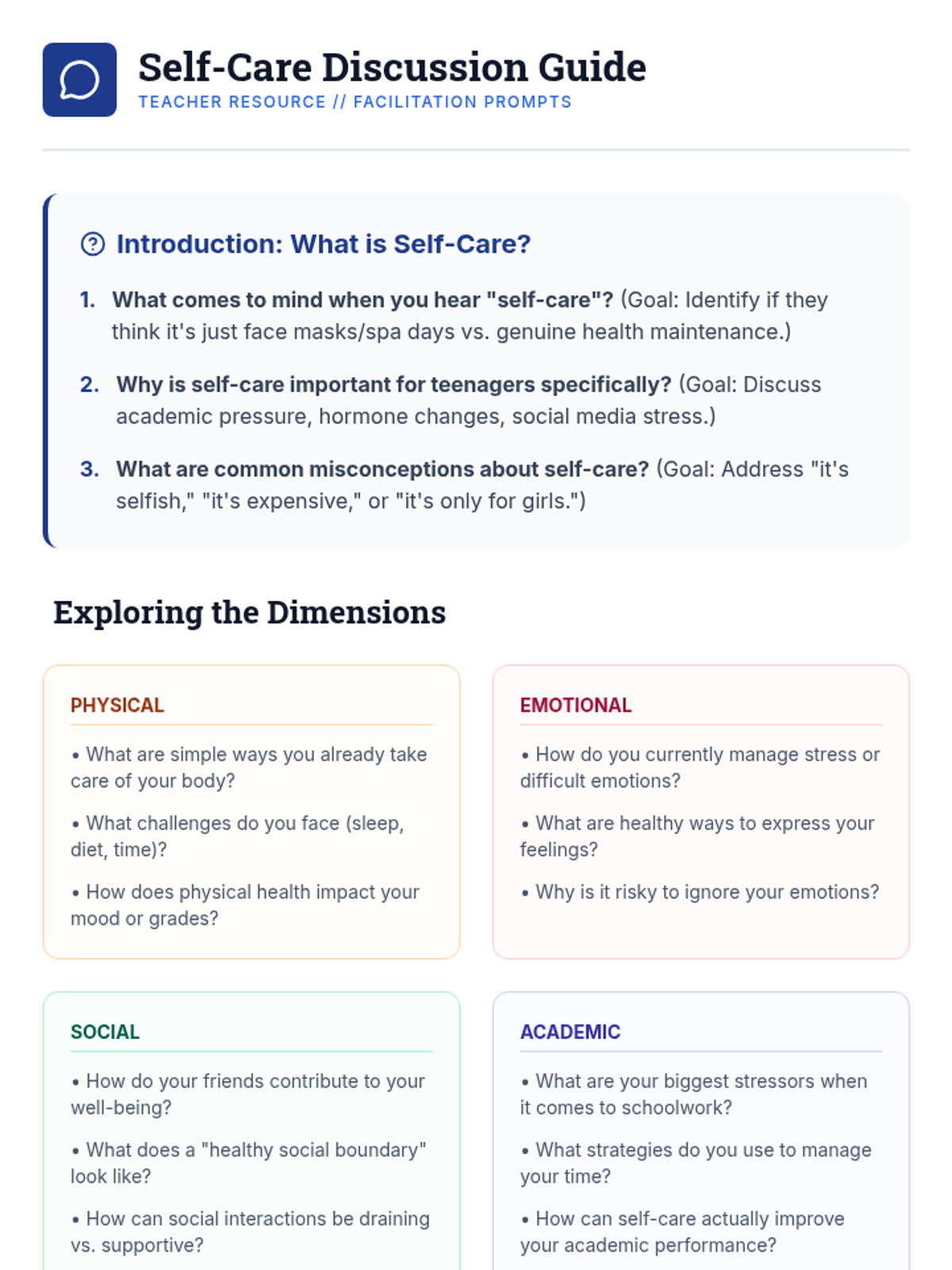 Self-Care Discussion Guide
TEACHER RESOURCE // FACILITATION PROMPTS

Introduction: What is Self-Care?

1. What comes to mind when you hear "self-care"? (Goal: Identify if they think it's just face masks/spa days vs. genuine health maintenance.)

2. Why is self-care important for teenagers specifically? (Goal: Discuss academic pressure, hormone changes, social media stress.)

3. What are common misconceptions about self-care? (Goal: Address "it's selfish," "it's expensive," or "it's only for girls.")

Exploring the Dimensions

PHYSICAL

• What are simple ways you already take care of your body?

• What challenges do you face (sleep, diet, time)?

• How does physical health impact your mood or grades?

EMOTIONAL

• How do you currently manage stress or difficult emotions?

• What are healthy ways to express your feelings?

• Why is it risky to ignore your emotions?

SOCIAL

• How do your friends contribute to your well-being?

• What does a "healthy social boundary" look like?

• How can social interactions be draining vs. supportive?

ACADEMIC

• What are your biggest stressors when it comes to schoolwork?

• What strategies do you use to manage your time?

• How can self-care actually improve your academic performance?